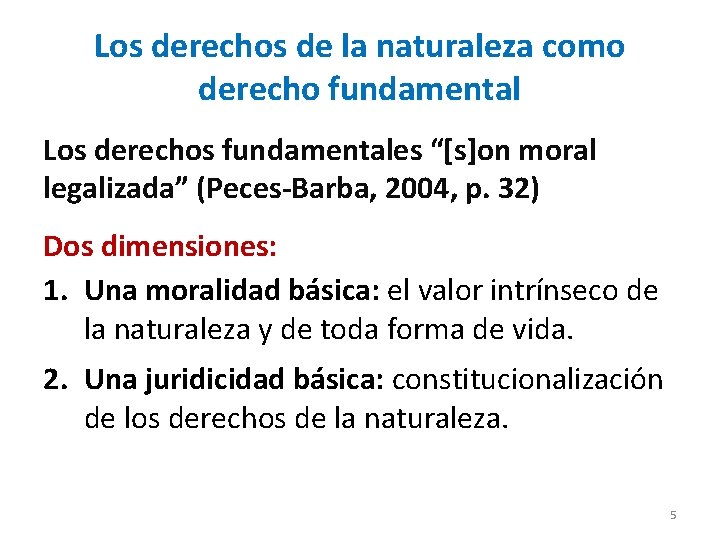 Los derechos de la naturaleza como derecho fundamental

Los derechos fundamentales “[s]on moral legalizada” (Peces-Barba, 2004, p. 32)

Dos dimensiones:

1. Una moralidad básica: el valor intrínseco de la naturaleza y de toda forma de vida.

2. Una juridicidad básica: constitucionalización de los derechos de la naturaleza.

5